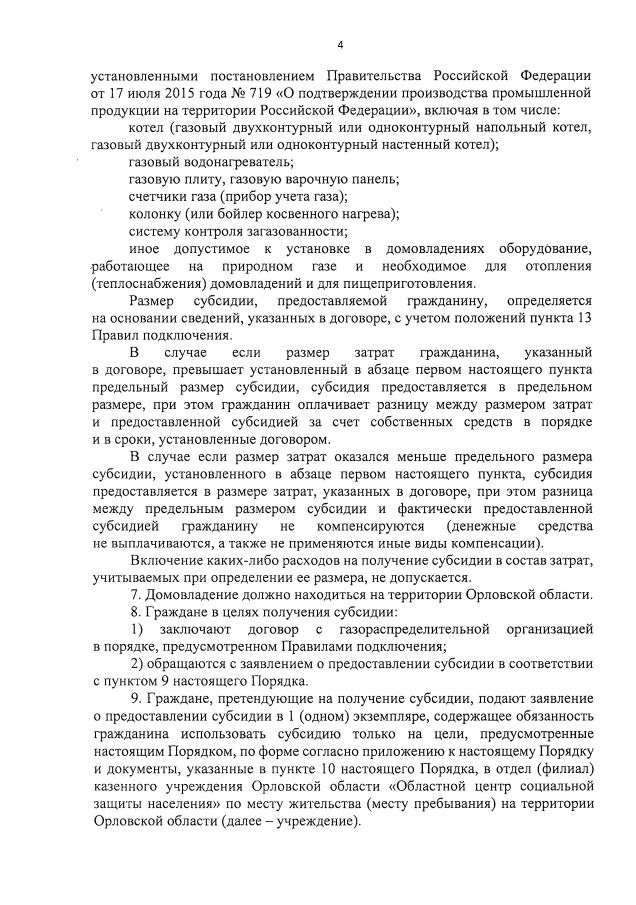 4

установленными постановлением Правительства Российской Федерации от 17 июля 2015 года № 719 «О подтверждении производства промышленной продукции на территории Российской Федерации», включая в том числе:

котел (газовый двухконтурный или одноконтурный напольный котел, газовый двухконтурный или одноконтурный настенный котел);

газовый водонагреватель;

газовую плиту, газовую варочную панель;

счетчики газа (прибор учета газа);

колонку (или бойлер косвенного нагрева);

систему контроля загазованности;

иное допустимое к установке в домовладениях оборудование, работающее на природном газе и необходимое для отопления (теплоснабжения) домовладений и для пищеприготовления.

Размер субсидии, предоставляемой гражданину, определяется на основании сведений, указанных в договоре, с учетом положений пункта 13 Правил подключения.

В случае если размер затрат гражданина, указанный в договоре, превышает установленный в абзаце первом настоящего пункта предельный размер субсидии, субсидия предоставляется в предельном размере, при этом гражданин оплачивает разницу между размером затрат и предоставленной субсидией за счет собственных средств в порядке и в сроки, установленные договором.

В случае если размер затрат оказался меньше предельного размера субсидии, установленного в абзаце первом настоящего пункта, субсидия предоставляется в размере затрат, указанных в договоре, при этом разница между предельным размером субсидии и фактически предоставленной субсидией гражданину не компенсируются (денежные средства не выплачиваются, а также не применяются иные виды компенсации).

Включение каких-либо расходов на получение субсидии в состав затрат, учитываемых при определении ее размера, не допускается.

7. Домовладение должно находиться на территории Орловской области.

8. Граждане в целях получения субсидии:

1) заключают договор с газораспределительной организацией в порядке, предусмотренном Правилами подключения;

2) обращаются с заявлением о предоставлении субсидии в соответствии с пунктом 9 настоящего Порядка.

9. Граждане, претендующие на получение субсидии, подают заявление о предоставлении субсидии в 1 (одном) экземпляре, содержащее обязанность гражданина использовать субсидию только на цели, предусмотренные настоящим Порядком, по форме согласно приложению к настоящему Порядку и документы, указанные в пункте 10 настоящего Порядка, в отдел (филиал) казенного учреждения Орловской области «Областной центр социальной защиты населения» по месту жительства (месту пребывания) на территории Орловской области (далее – учреждение).